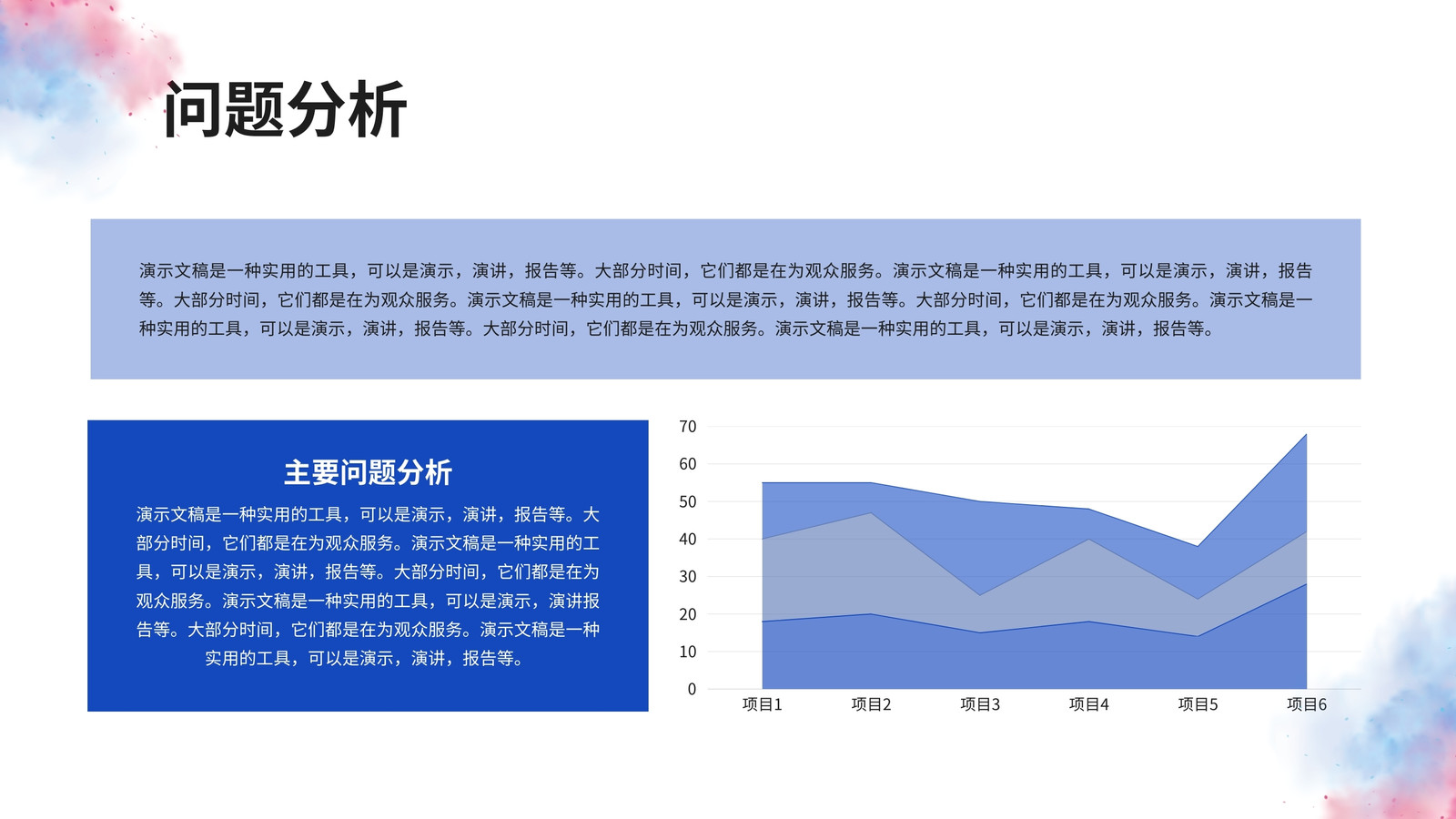 问题分析

演示文稿是一种实用的工具，可以是演示，演讲，报告等。大部分时间，它们都是在为观众服务。演示文稿是一种实用的工具，可以是演示，演讲，报告等。大部分时间，它们都是在为观众服务。演示文稿是一种实用的工具，可以是演示，演讲，报告等。大部分时间，它们都是在为观众服务。演示文稿是一种实用的工具，可以是演示，演讲，报告等。大部分时间，它们都是在为观众服务。演示文稿是一种实用的工具，可以是演示，演讲，报告等。

主要问题分析

演示文稿是一种实用的工具，可以是演示，演讲，报告等。大部分时间，它们都是在为观众服务。演示文稿是一种实用的工具，可以是演示，演讲，报告等。大部分时间，它们都是在为观众服务。演示文稿是一种实用的工具，可以是演示，演讲报告等。大部分时间，它们都是在为观众服务。演示文稿是一种实用的工具，可以是演示，演讲，报告等。

70
60
50
40
30
20
10
0
项目1
项目2
项目3
项目4
项目5
项目6